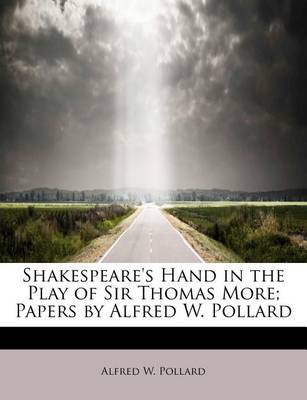 Shakespeare's Hand in the Play of Sir Thomas More; Papers by Alfred W. Pollard

Alfred W. Pollard